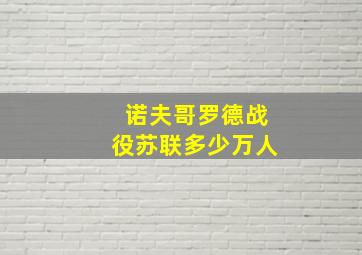 诺夫哥罗德战役苏联多少万人